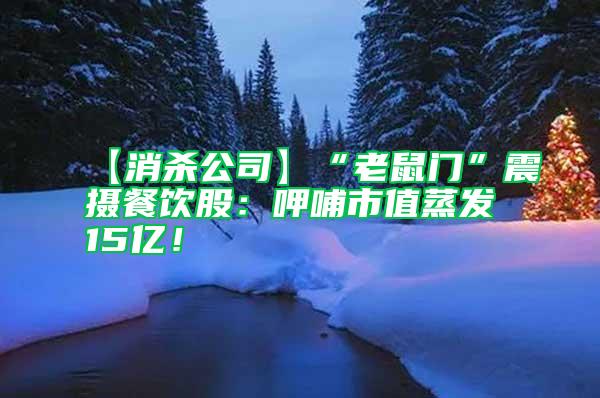 【消杀公司】“老鼠门”震摄餐饮股：呷哺市值蒸发15亿！